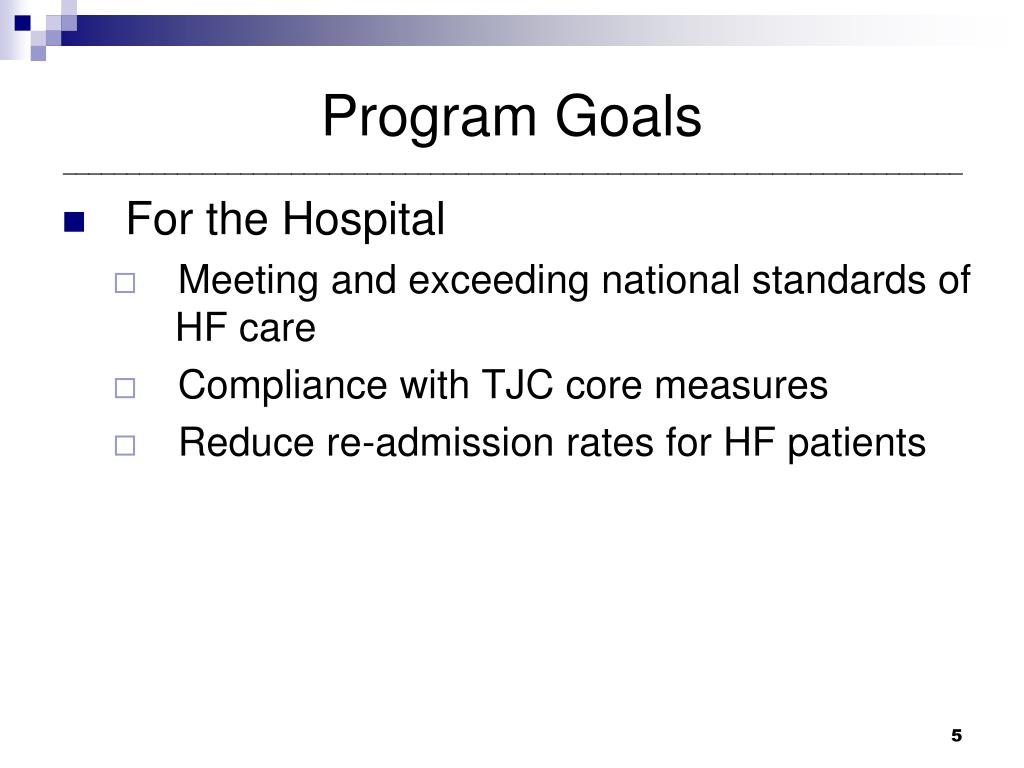 Program Goals

- For the Hospital
  - Meeting and exceeding national standards of HF care
  - Compliance with TJC core measures
  - Reduce re-admission rates for HF patients

5